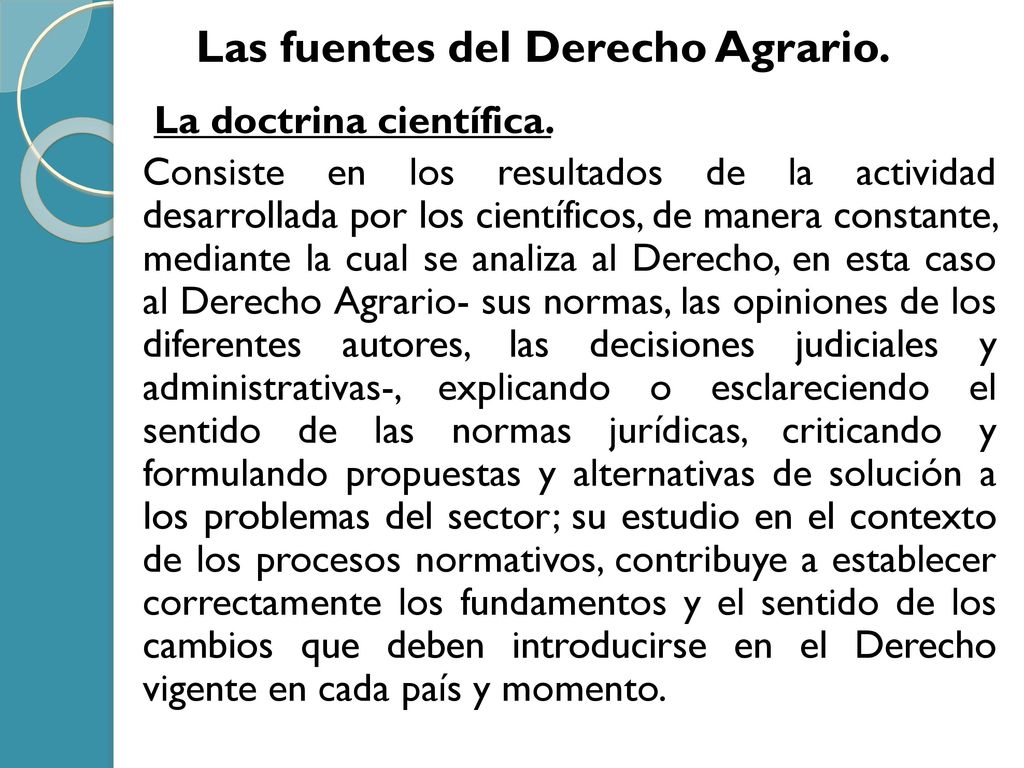 Las fuentes del Derecho Agrario.

La doctrina científica.

Consiste en los resultados de la actividad desarrollada por los científicos, de manera constante, mediante la cual se analiza al Derecho, en esta caso al Derecho Agrario- sus normas, las opiniones de los diferentes autores, las decisiones judiciales y administrativas-, explicando o esclareciendo el sentido de las normas jurídicas, criticando y formulando propuestas y alternativas de solución a los problemas del sector; su estudio en el contexto de los procesos normativos, contribuye a establecer correctamente los fundamentos y el sentido de los cambios que deben introducirse en el Derecho vigente en cada país y momento.